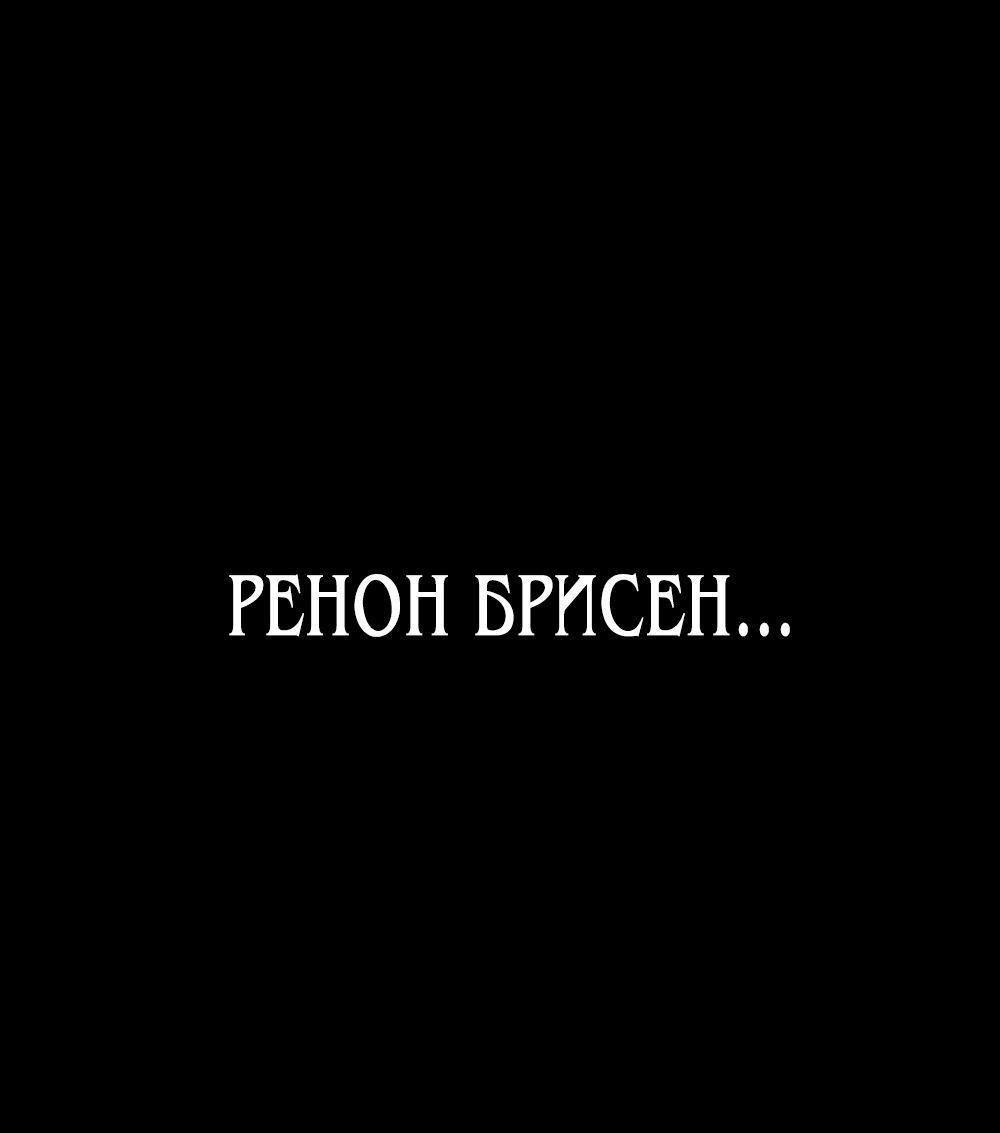 РЕНОН БРИСЕН...